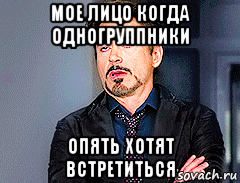 МОЕ ЛИЦО КОГДА ОДНОГРУППНИКИ

ОПЯТЬ ХОТЯТ ВСТРЕТИТЬСЯ

sovach.ru